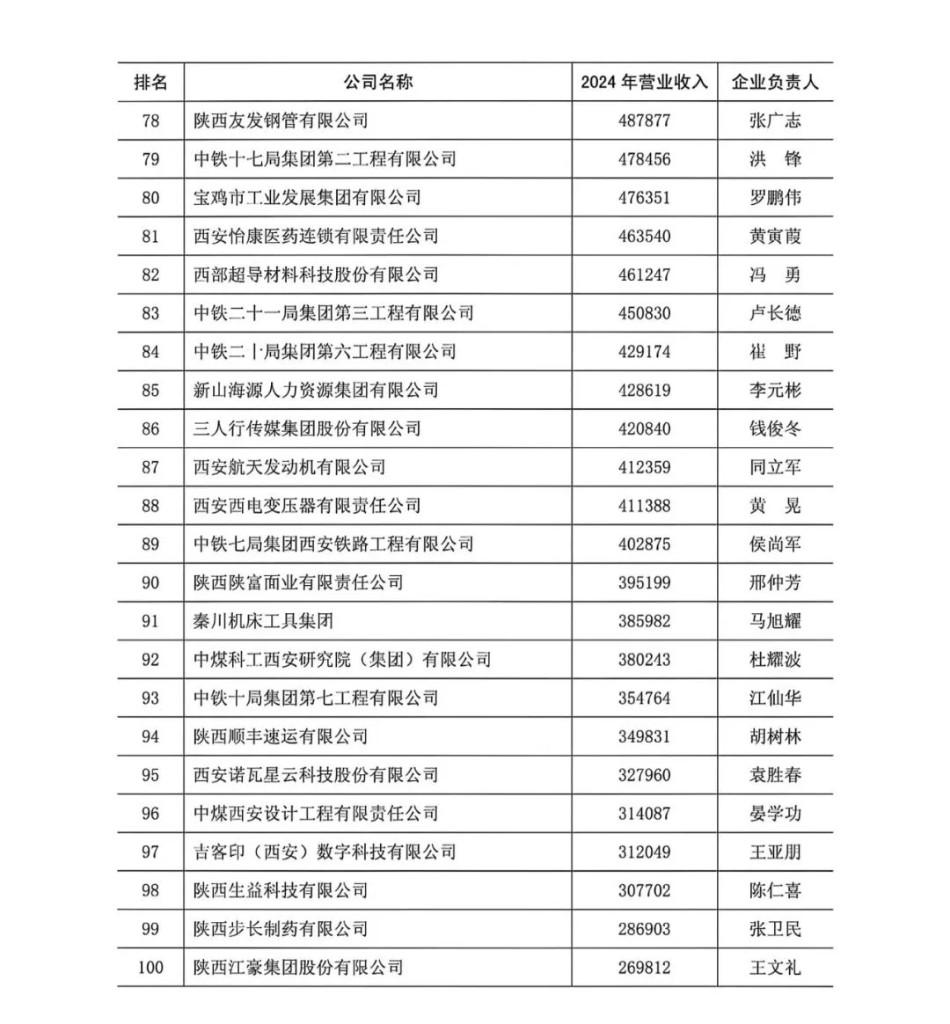 | 排名 | 公司名称 | 2024 年营业收入 | 企业负责人 |
|---|---|---|---|
| 78 | 陕西友发钢管有限公司 | 487877 | 张广志 |
| 79 | 中铁十七局集团第二工程有限公司 | 478456 | 洪　锋 |
| 80 | 宝鸡市工业发展集团有限公司 | 476351 | 罗鹏伟 |
| 81 | 西安怡康医药连锁有限责任公司 | 463540 | 黄寅葭 |
| 82 | 西部超导材料科技股份有限公司 | 461247 | 冯　勇 |
| 83 | 中铁二十一局集团第三工程有限公司 | 450830 | 卢长德 |
| 84 | 中铁二十局集团第六工程有限公司 | 429174 | 崔　野 |
| 85 | 新山海源人力资源集团有限公司 | 428619 | 李元彬 |
| 86 | 三人行传媒集团股份有限公司 | 420840 | 钱俊冬 |
| 87 | 西安航天发动机有限公司 | 412359 | 同立军 |
| 88 | 西安西电变压器有限责任公司 | 411388 | 黄　晃 |
| 89 | 中铁七局集团西安铁路工程有限公司 | 402875 | 侯尚军 |
| 90 | 陕西陕富面业有限责任公司 | 395199 | 邢仲芳 |
| 91 | 秦川机床工具集团 | 385982 | 马旭耀 |
| 92 | 中煤科工西安研究院（集团）有限公司 | 380243 | 杜耀波 |
| 93 | 中铁十局集团第七工程有限公司 | 354764 | 江仙华 |
| 94 | 陕西顺丰速运有限公司 | 349831 | 胡树林 |
| 95 | 西安诺瓦星云科技股份有限公司 | 327960 | 袁胜春 |
| 96 | 中煤西安设计工程有限责任公司 | 314087 | 晏学功 |
| 97 | 吉客印（西安）数字科技有限公司 | 312049 | 王亚朋 |
| 98 | 陕西生益科技有限公司 | 307702 | 陈仁喜 |
| 99 | 陕西步长制药有限公司 | 286903 | 张卫民 |
| 100 | 陕西江豪集团股份有限公司 | 269812 | 王文礼 |